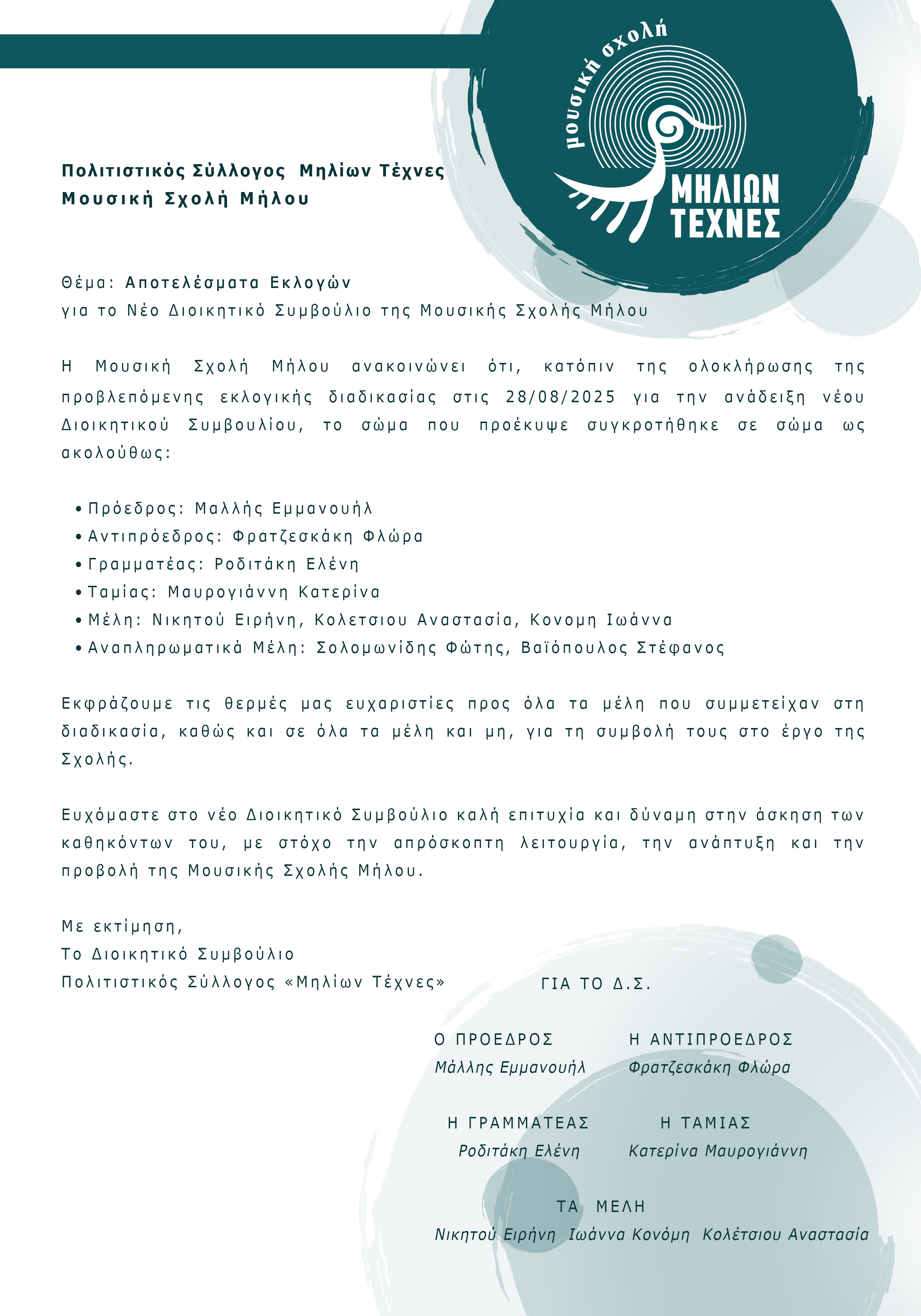 μουσική σχολή
ΜΗΛΙΩΝ ΤΕΧΝΕΣ

Πολιτιστικός Σύλλογος Μηλίων Τέχνες
Μουσική Σχολή Μήλου

Θέμα: Αποτελέσματα Εκλογών
για το Νέο Διοικητικό Συμβούλιο της Μουσικής Σχολής Μήλου

Η Μουσική Σχολή Μήλου ανακοινώνει ότι, κατόπιν της ολοκλήρωσης της προβλεπόμενης εκλογικής διαδικασίας στις 28/08/2025 για την ανάδειξη νέου Διοικητικού Συμβουλίου, το σώμα που προέκυψε συγκροτήθηκε σε σώμα ως ακολούθως:

• Πρόεδρος: Μαλλής Εμμανουήλ
• Αντιπρόεδρος: Φρατζεσκάκη Φλώρα
• Γραμματέας: Ροδιτάκη Ελένη
• Ταμίας: Μαυρογιάννη Κατερίνα
• Μέλη: Νικητού Ειρήνη, Κολετσιου Αναστασία, Κονομη Ιωάννα
• Αναπληρωματικά Μέλη: Σολομωνίδης Φώτης, Βαϊόπουλος Στέφανος

Εκφράζουμε τις θερμές μας ευχαριστίες προς όλα τα μέλη που συμμετείχαν στη διαδικασία, καθώς και σε όλα τα μέλη και μη, για τη συμβολή τους στο έργο της Σχολής.

Ευχόμαστε στο νέο Διοικητικό Συμβούλιο καλή επιτυχία και δύναμη στην άσκηση των καθηκόντων του, με στόχο την απρόσκοπτη λειτουργία, την ανάπτυξη και την προβολή της Μουσικής Σχολής Μήλου.

Με εκτίμηση,
Το Διοικητικό Συμβούλιο
Πολιτιστικός Σύλλογος «Μηλίων Τέχνες»

ΓΙΑ ΤΟ Δ.Σ.

Ο ΠΡΟΕΔΡΟΣ
Μάλλης Εμμανουήλ

Η ΑΝΤΙΠΡΟΕΔΡΟΣ
Φρατζεσκάκη Φλώρα

Η ΓΡΑΜΜΑΤΕΑΣ
Ροδιτάκη Ελένη

Η ΤΑΜΙΑΣ
Κατερίνα Μαυρογιάννη

ΤΑ ΜΕΛΗ
Νικητού Ειρήνη Ιωάννα Κονόμη Κολέτσιου Αναστασία